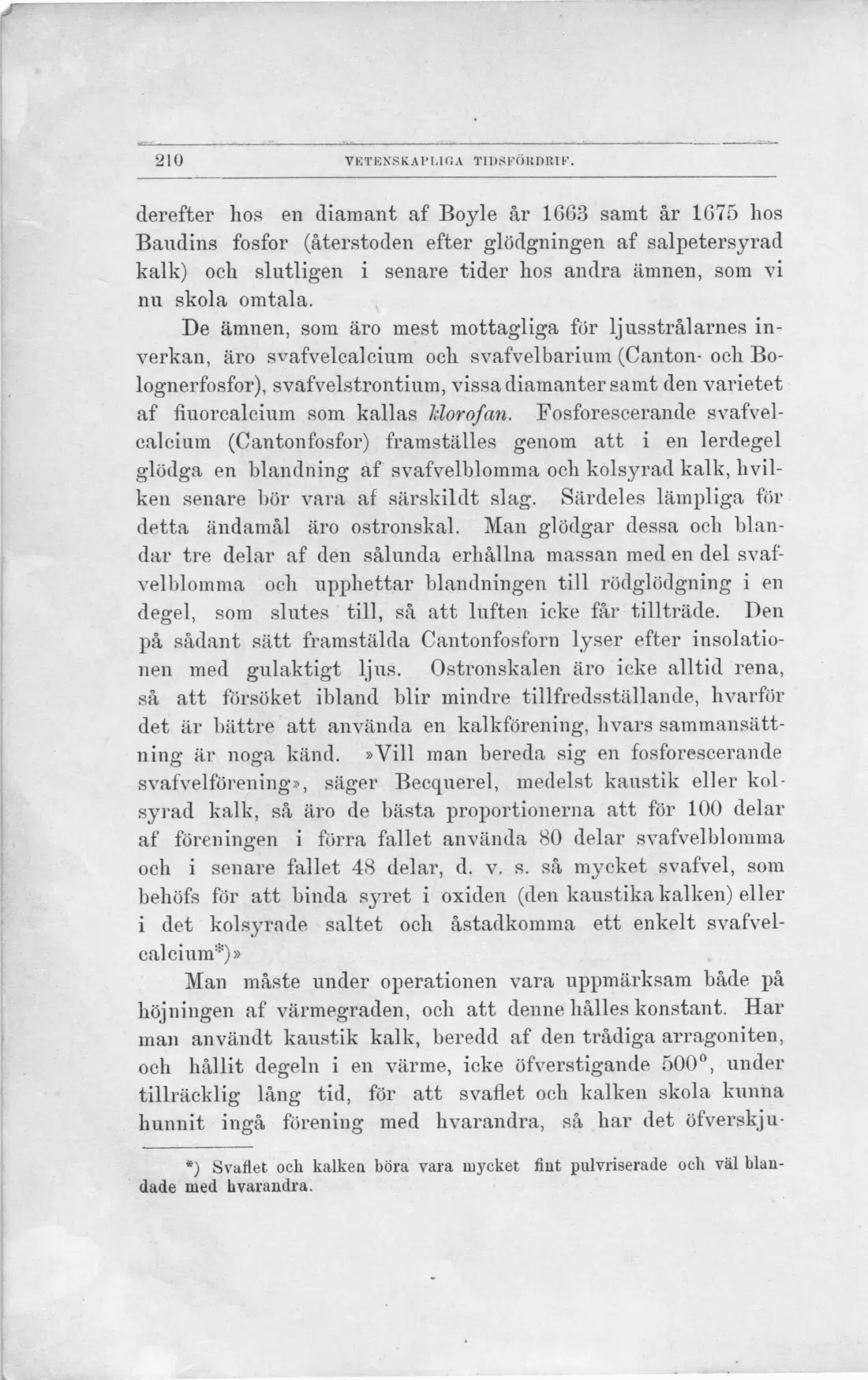 210 VETENSKAPLIGA TIDSFÖRDRIF.

derefter hos en diamant af Boyle år 1663 samt år 1675 hos Baudins fosfor (återstoden efter glödgningen af salpetersyrad kalk) och slutligen i senare tider hos andra ämnen, som vi nu skola omtala.

De ämnen, som äro mest mottagliga för ljusstrålarnes inverkan, äro svafvelcalcium och svafvelbarium (Canton- och Bolognerfosfor), svafvelstrontium, vissa diamanter samt den varietet af fiuorcalcium som kallas klorofan. Fosforescerande svafvelcalcium (Cantonfosfor) framställes genom att i en lerdegel glödga en blandning af svafvelblomma och kolsyrad kalk, hvilken senare bör vara af särskildt slag. Särdeles lämpliga för detta ändamål äro ostronskal. Man glödgar dessa och blandar tre delar af den sålunda erhållna massan med en del svafvelblomma och upphettar blandningen till rödglödgning i en degel, som slutes till, så att luften icke får tillträde. Den på sådant sätt framstälda Cantonfosforn lyser efter insolationen med gulaktigt ljus. Ostronskalen äro icke alltid rena, så att försöket ibland blir mindre tillfredsställande, hvarför det är bättre att använda en kalkförening, hvars sammansättning är noga känd. »Vill man bereda sig en fosforescerande svafvelförening», säger Becquerel, medelst kaustik eller kolsyrad kalk, så äro de bästa proportionerna att för 100 delar af föreningen i förra fallet använda 80 delar svafvelblomma och i senare fallet 48 delar, d. v. s. så mycket svafvel, som behöfs för att binda syret i oxiden (den kaustika kalken) eller i det kolsyrade saltet och åstadkomma ett enkelt svafvelcalcium*)»

Man måste under operationen vara uppmärksam både på höjningen af värmegraden, och att denne hålles konstant. Har man användt kaustik kalk, beredd af den trådiga arragoniten, och hållit degeln i en värme, icke öfverstigande 500°, under tillräcklig lång tid, för att svaflet och kalken skola kunna hunnit ingå förening med hvarandra, så har det öfverskju-

*) Svaflet och kalken böra vara mycket fint pulvriserade och väl blandade med hvarandra.